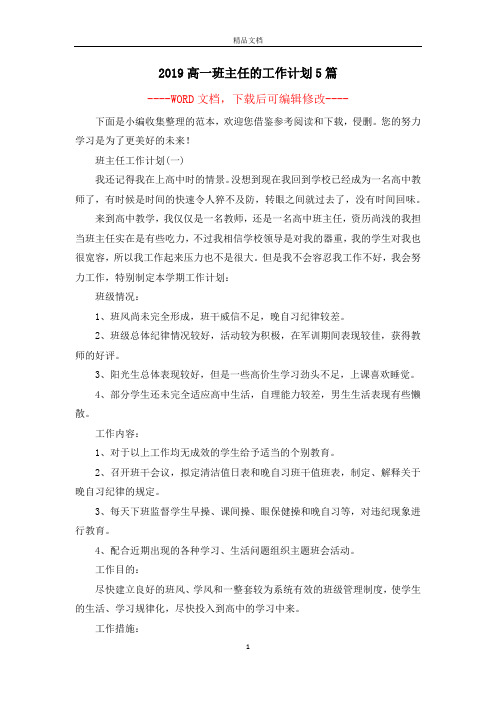 精品文档

2019高一班主任的工作计划5篇

----WORD文档，下载后可编辑修改----

下面是小编收集整理的范本，欢迎您借鉴参考阅读和下载，侵删。您的努力学习是为了更美好的未来！

班主任工作计划(一)

我还记得我在上高中时的情景。没想到现在我回到学校已经成为一名高中教师了，有时候是时间的快速令人猝不及防，转眼之间就过去了，没有时间回味。

来到高中教学，我仅仅是一名教师，还是一名高中班主任，资历尚浅的我担当班主任实在是有些吃力，不过我相信学校领导是对我的器重，我的学生对我也很宽容，所以我工作起来压力也不是很大。但是我不会容忍我工作不好，我会努力工作，特别制定本学期工作计划：

班级情况：

1、班风尚未完全形成，班干威信不足，晚自习纪律较差。

2、班级总体纪律情况较好，活动较为积极，在军训期间表现较佳，获得教师的好评。

3、阳光生总体表现较好，但是一些高价生学习劲头不足，上课喜欢睡觉。

4、部分学生还未完全适应高中生活，自理能力较差，男生生活表现有些懒散。

工作内容：

1、对于以上工作均无成效的学生给予适当的个别教育。

2、召开班干会议，拟定清洁值日表和晚自习班干值班表，制定、解释关于晚自习纪律的规定。

3、每天下班监督学生早操、课间操、眼保健操和晚自习等，对违纪现象进行教育。

4、配合近期出现的各种学习、生活问题组织主题班会活动。

工作目的：

尽快建立良好的班风、学风和一整套较为系统有效的班级管理制度，使学生的生活、学习规律化，尽快投入到高中的学习中来。

工作措施：

1